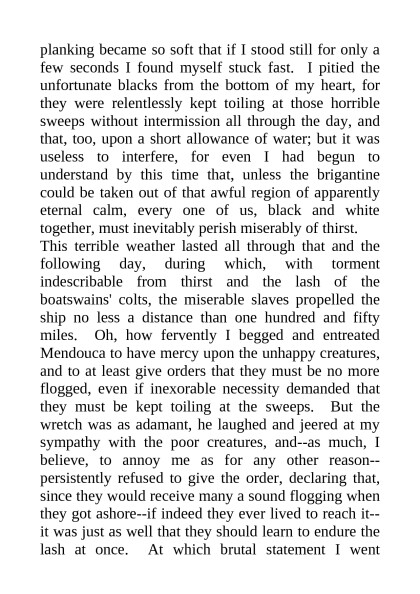 planking became so soft that if I stood still for only a few seconds I found myself stuck fast. I pitied the unfortunate blacks from the bottom of my heart, for they were relentlessly kept toiling at those horrible sweeps without intermission all through the day, and that, too, upon a short allowance of water; but it was useless to interfere, for even I had begun to understand by this time that, unless the brigantine could be taken out of that awful region of apparently eternal calm, every one of us, black and white together, must inevitably perish miserably of thirst.
This terrible weather lasted all through that and the following day, during which, with torment indescribable from thirst and the lash of the boatswains' colts, the miserable slaves propelled the ship no less a distance than one hundred and fifty miles. Oh, how fervently I begged and entreated Mendouca to have mercy upon the unhappy creatures, and to at least give orders that they must be no more flogged, even if inexorable necessity demanded that they must be kept toiling at the sweeps. But the wretch was as adamant, he laughed and jeered at my sympathy with the poor creatures, and--as much, I believe, to annoy me as for any other reason--persistently refused to give the order, declaring that, since they would receive many a sound flogging when they got ashore--if indeed they ever lived to reach it--it was just as well that they should learn to endure the lash at once. At which brutal statement I went